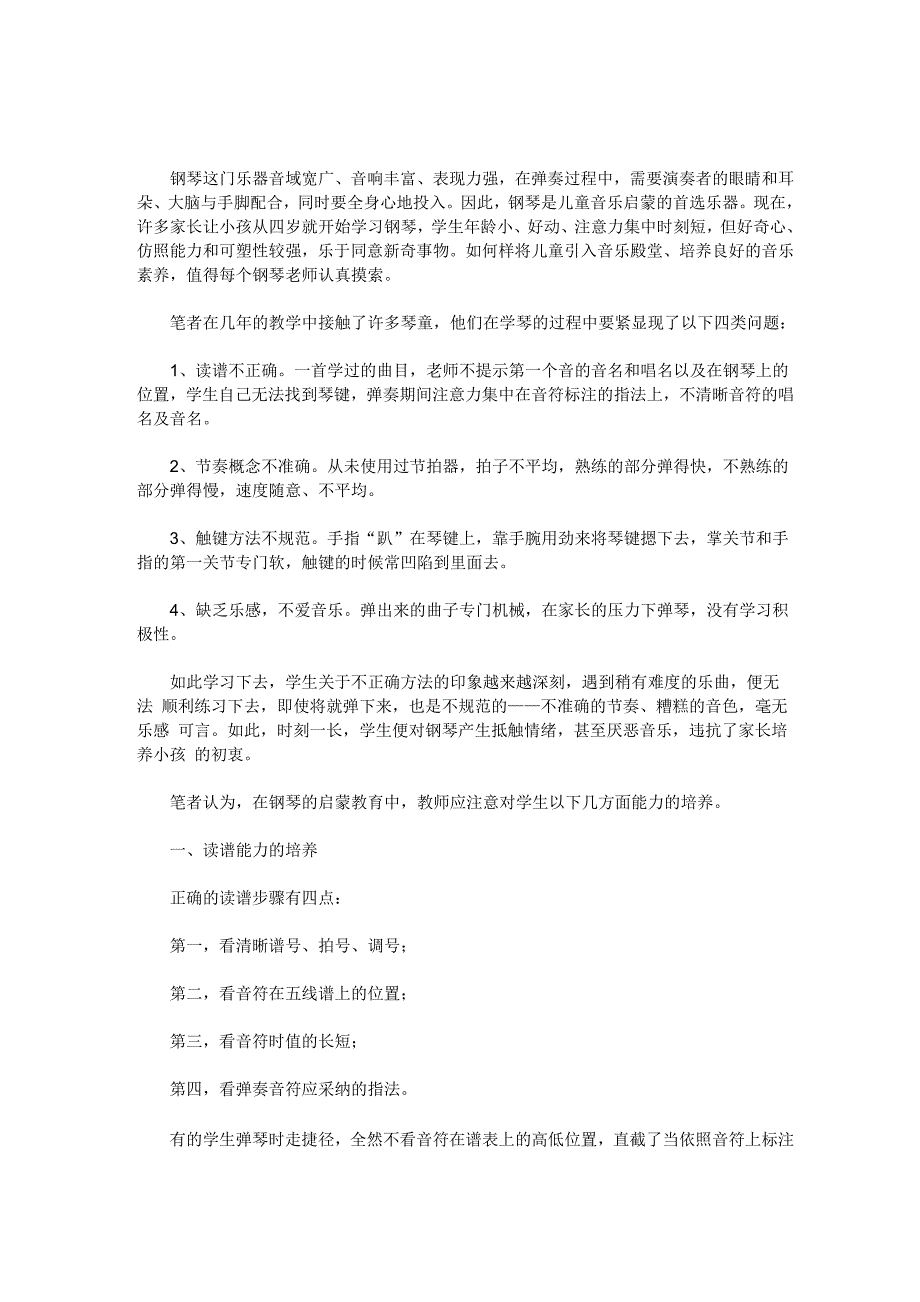 钢琴这门乐器音域宽广、音响丰富、表现力强，在弹奏过程中，需要演奏者的眼睛和耳朵、大脑与手脚配合，同时要全身心地投入。因此，钢琴是儿童音乐启蒙的首选乐器。现在，许多家长让小孩从四岁就开始学习钢琴，学生年龄小、好动、注意力集中时刻短，但好奇心、仿照能力和可塑性较强，乐于同意新奇事物。如何样将儿童引入音乐殿堂、培养良好的音乐素养，值得每个钢琴老师认真摸索。

笔者在几年的教学中接触了许多琴童，他们在学琴的过程中要紧显现了以下四类问题：

1、读谱不正确。一首学过的曲目，老师不提示第一个音的音名和唱名以及在钢琴上的位置，学生自己无法找到琴键，弹奏期间注意力集中在音符标注的指法上，不清晰音符的唱名及音名。

2、节奏概念不准确。从未使用过节拍器，拍子不平均，熟练的部分弹得快，不熟练的部分弹得慢，速度随意、不平均。

3、触键方法不规范。手指“趴”在琴键上，靠手腕用劲来将琴键摁下去，掌关节和手指的第一关节专门软，触键的时候常凹陷到里面去。

4、缺乏乐感，不爱音乐。弹出来的曲子专门机械，在家长的压力下弹琴，没有学习积极性。

如此学习下去，学生关于不正确方法的印象越来越深刻，遇到稍有难度的乐曲，便无法 顺利练习下去，即使将就弹下来，也是不规范的——不准确的节奏、糟糕的音色，毫无乐感 可言。如此，时刻一长，学生便对钢琴产生抵触情绪，甚至厌恶音乐，违抗了家长培养小孩 的初衷。

笔者认为，在钢琴的启蒙教育中，教师应注意对学生以下几方面能力的培养。

一、读谱能力的培养

正确的读谱步骤有四点：

第一，看清晰谱号、拍号、调号；

第二，看音符在五线谱上的位置；

第三，看音符时值的长短；

第四，看弹奏音符应采纳的指法。

有的学生弹琴时走捷径，全然不看音符在谱表上的高低位置，直截了当依照音符上标注